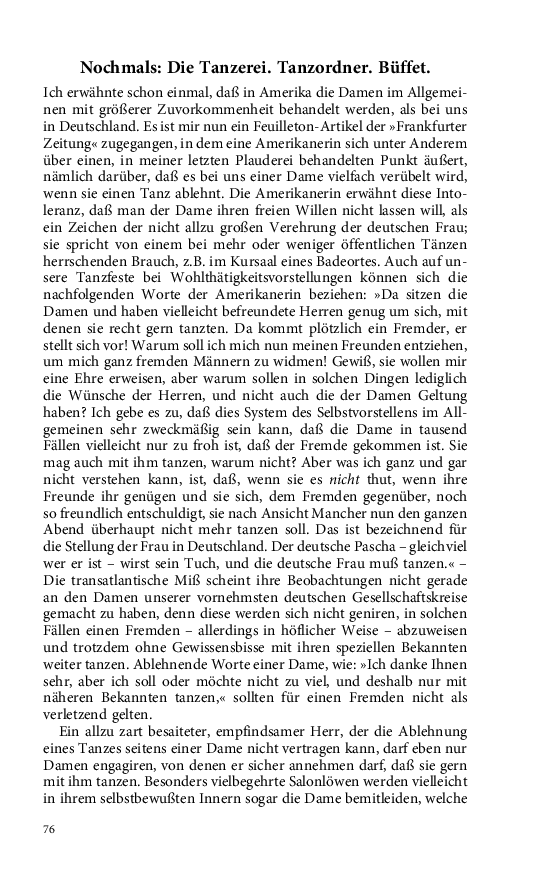 Nochmals: Die Tanzerei. Tanzordner. Büffet.

Ich erwähnte schon einmal, daß in Amerika die Damen im Allgemeinen mit größerer Zuvorkommenheit behandelt werden, als bei uns in Deutschland. Es ist mir nun ein Feuilleton-Artikel der »Frankfurter Zeitung« zugegangen, in dem eine Amerikanerin sich unter Anderem über einen, in meiner letzten Plauderei behandelten Punkt äußert, nämlich darüber, daß es bei uns einer Dame vielfach verübelt wird, wenn sie einen Tanz ablehnt. Die Amerikanerin erwähnt diese Intoleranz, daß man der Dame ihren freien Willen nicht lassen will, als ein Zeichen der nicht allzu großen Verehrung der deutschen Frau; sie spricht von einem bei mehr oder weniger öffentlichen Tänzen herrschenden Brauch, z.B. im Kursaal eines Badeortes. Auch auf unsere Tanzfeste bei Wohlthätigkeitsvorstellungen können sich die nachfolgenden Worte der Amerikanerin beziehen: »Da sitzen die Damen und haben vielleicht befreundete Herren genug um sich, mit denen sie recht gern tanzten. Da kommt plötzlich ein Fremder, er stellt sich vor! Warum soll ich mich nun meinen Freunden entziehen, um mich ganz fremden Männern zu widmen! Gewiß, sie wollen mir eine Ehre erweisen, aber warum sollen in solchen Dingen lediglich die Wünsche der Herren, und nicht auch die der Damen Geltung haben? Ich gebe es zu, daß dies System des Selbstvorstellens im Allgemeinen sehr zweckmäßig sein kann, daß die Dame in tausend Fällen vielleicht nur zu froh ist, daß der Fremde gekommen ist. Sie mag auch mit ihm tanzen, warum nicht? Aber was ich ganz und gar nicht verstehen kann, ist, daß, wenn sie es nicht thut, wenn ihre Freunde ihr genügen und sie sich, dem Fremden gegenüber, noch so freundlich entschuldigt, sie nach Ansicht Mancher nun den ganzen Abend überhaupt nicht mehr tanzen soll. Das ist bezeichnend für die Stellung der Frau in Deutschland. Der deutsche Pascha – gleichviel wer er ist – wirst sein Tuch, und die deutsche Frau muß tanzen.« – Die transatlantische Miß scheint ihre Beobachtungen nicht gerade an den Damen unserer vornehmsten deutschen Gesellschaftskreise gemacht zu haben, denn diese werden sich nicht geniren, in solchen Fällen einen Fremden – allerdings in höflicher Weise – abzuweisen und trotzdem ohne Gewissensbisse mit ihren speziellen Bekannten weiter tanzen. Ablehnende Worte einer Dame, wie: »Ich danke Ihnen sehr, aber ich soll oder möchte nicht zu viel, und deshalb nur mit näheren Bekannten tanzen,« sollten für einen Fremden nicht als verletzend gelten.

Ein allzu zart besaiteter, empfindsamer Herr, der die Ablehnung eines Tanzes seitens einer Dame nicht vertragen kann, darf eben nur Damen engagiren, von denen er sicher annehmen darf, daß sie gern mit ihm tanzen. Besonders vielbegehrte Salonlöwen werden vielleicht in ihrem selbstbewußten Innern sogar die Dame bemitleiden, welche

76